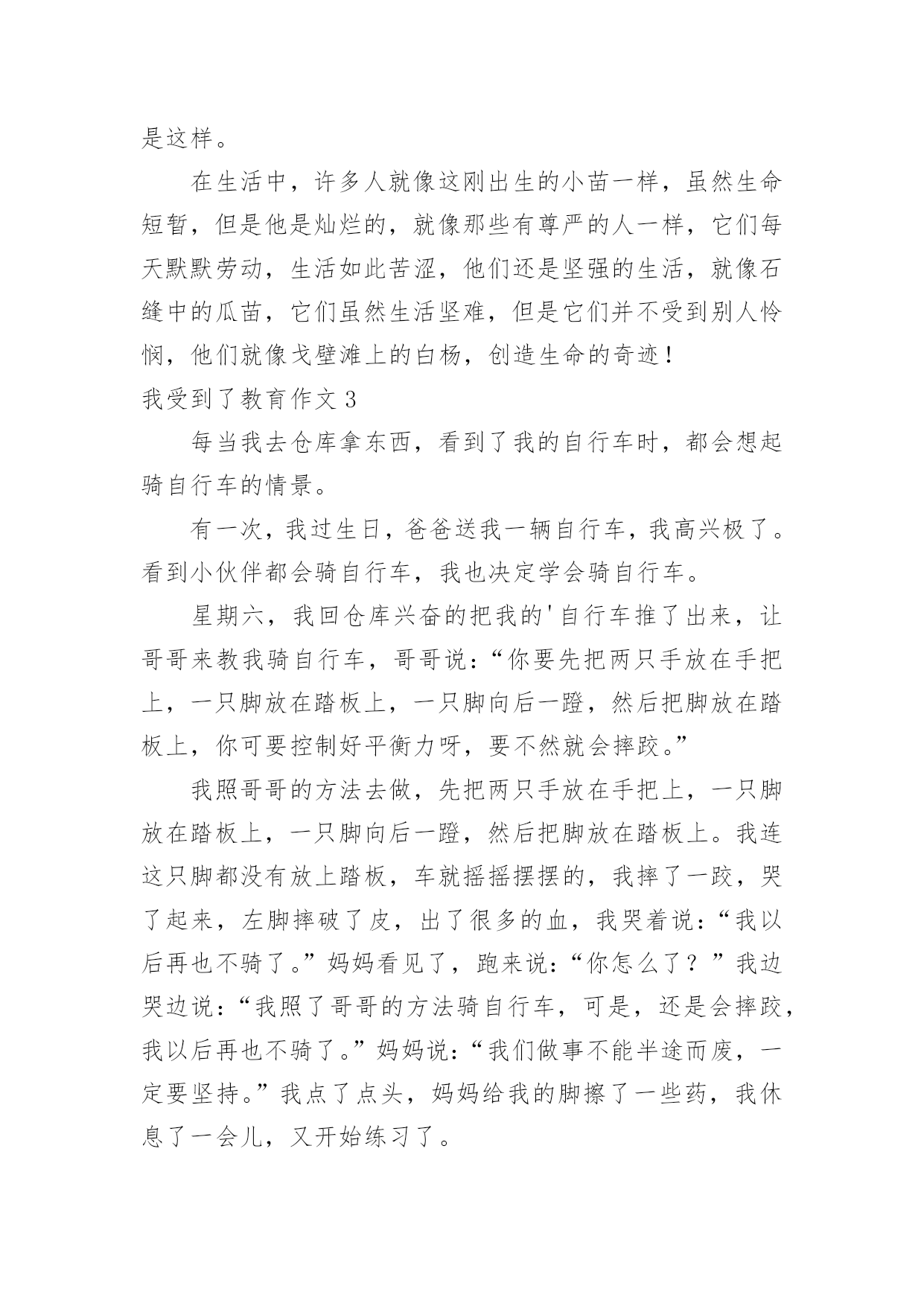 是这样。

在生活中，许多人就像这刚出生的小苗一样，虽然生命短暂，但是他是灿烂的，就像那些有尊严的人一样，它们每天默默劳动，生活如此苦涩，他们还是坚强的生活，就像石缝中的瓜苗，它们虽然生活坚难，但是它们并不受到别人怜悯，他们就像戈壁滩上的白杨，创造生命的奇迹！

我受到了教育作文 3

每当我去仓库拿东西，看到了我的自行车时，都会想起骑自行车的情景。

有一次，我过生日，爸爸送我一辆自行车，我高兴极了。看到小伙伴都会骑自行车，我也决定学会骑自行车。

星期六，我回仓库兴奋的把我的'自行车推了出来，让哥哥来教我骑自行车，哥哥说：“你要先把两只手放在手把上，一只脚放在踏板上，一只脚向后一蹬，然后把脚放在踏板上，你可要控制好平衡力呀，要不然就会摔跤。”

我照哥哥的方法去做，先把两只手放在手把上，一只脚放在踏板上，一只脚向后一蹬，然后把脚放在踏板上。我连这只脚都没有放上踏板，车就摇摇摆摆的，我摔了一跤，哭了起来，左脚摔破了皮，出了很多的血，我哭着说：“我以后再也不骑了。”妈妈看见了，跑来说：“你怎么了？”我边哭边说：“我照了哥哥的方法骑自行车，可是，还是会摔跤，我以后再也不骑了。”妈妈说：“我们做事不能半途而废，一定要坚持。”我点了点头，妈妈给我的脚擦了一些药，我休息了一会儿，又开始练习了。